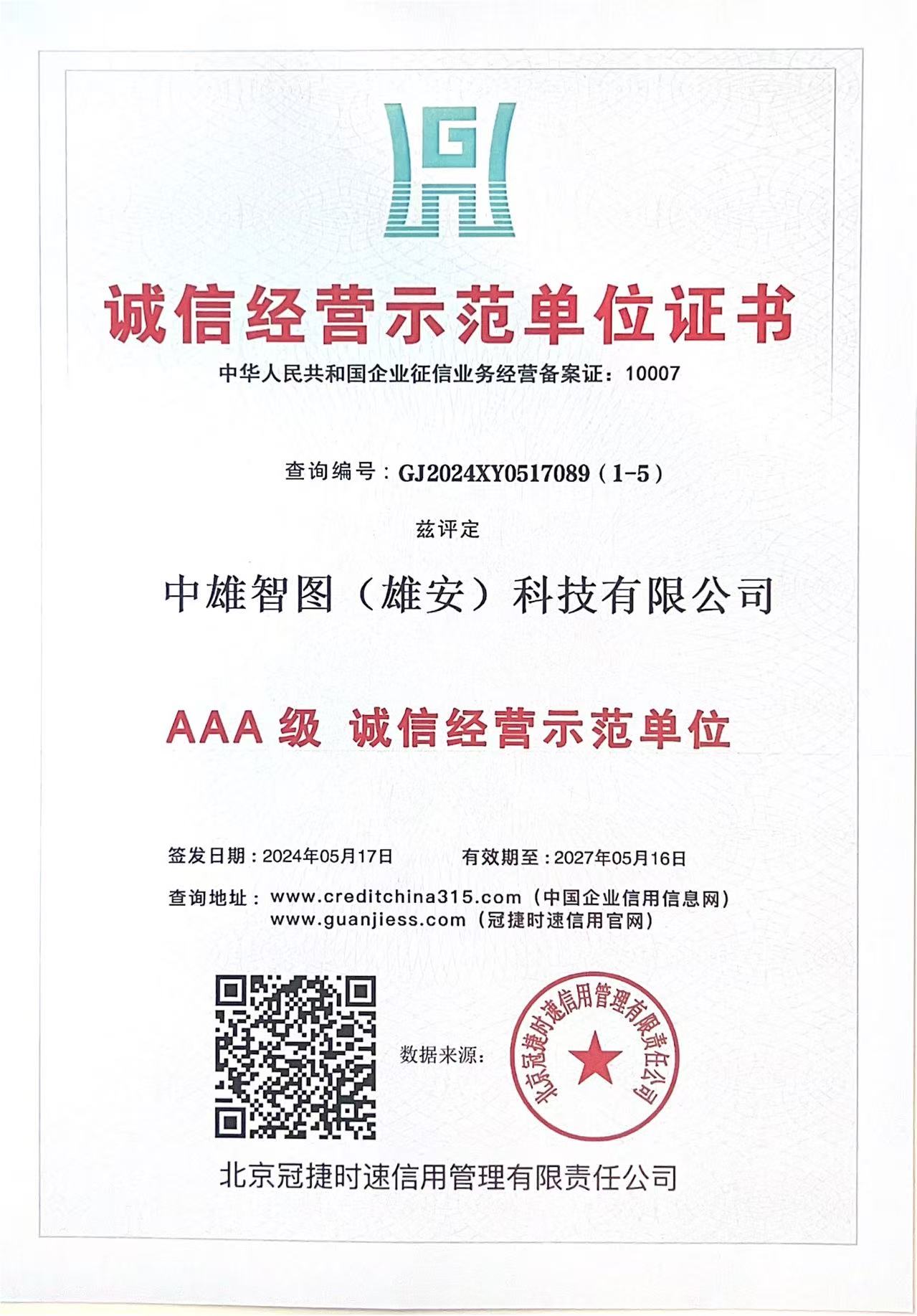 G

诚信经营示范单位证书

中华人民共和国企业征信业务经营备案证：10007

查询编号：GJ2024XY0517089（1-5）

兹评定

中雄智图（雄安）科技有限公司

AAA 级 诚信经营示范单位

签发日期：2024年05月17日 有效期至：2027年05月16日

查询地址：www.creditchina315.com（中国企业信用信息网）
www.guanjiess.com（冠捷时速信用官网）

数据来源：

北京冠捷时速信用管理有限责任公司

北京冠捷时速信用管理有限责任公司